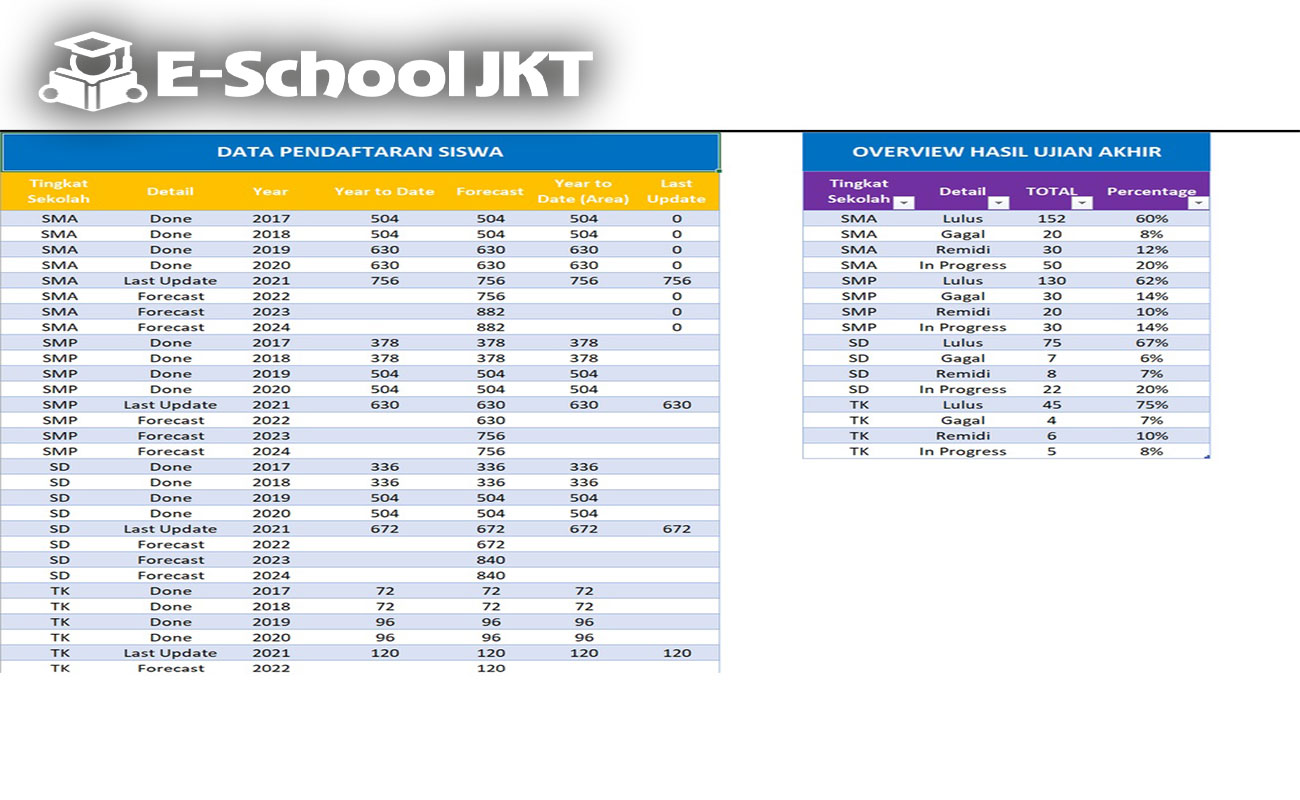 E-School JKT

DATA PENDAFTARAN SISWA

| Tingkat Sekolah | Detail | Year | Year to Date | Forecast | Year to Date (Area) | Last Update |
|---|---|---|---|---|---|---|
| SMA | Done | 2017 | 504 | 504 | 504 | 0 |
| SMA | Done | 2018 | 504 | 504 | 504 | 0 |
| SMA | Done | 2019 | 630 | 630 | 630 | 0 |
| SMA | Done | 2020 | 630 | 630 | 630 | 0 |
| SMA | Last Update | 2021 | 756 | 756 | 756 | 756 |
| SMA | Forecast | 2022 | | 756 | | 0 |
| SMA | Forecast | 2023 | | 882 | | 0 |
| SMA | Forecast | 2024 | | 882 | | 0 |
| SMP | Done | 2017 | 378 | 378 | 378 | |
| SMP | Done | 2018 | 378 | 378 | 378 | |
| SMP | Done | 2019 | 504 | 504 | 504 | |
| SMP | Done | 2020 | 504 | 504 | 504 | |
| SMP | Last Update | 2021 | 630 | 630 | 630 | 630 |
| SMP | Forecast | 2022 | | 630 | | |
| SMP | Forecast | 2023 | | 756 | | |
| SMP | Forecast | 2024 | | 756 | | |
| SD | Done | 2017 | 336 | 336 | 336 | |
| SD | Done | 2018 | 336 | 336 | 336 | |
| SD | Done | 2019 | 504 | 504 | 504 | |
| SD | Done | 2020 | 504 | 504 | 504 | |
| SD | Last Update | 2021 | 672 | 672 | 672 | 672 |
| SD | Forecast | 2022 | | 672 | | |
| SD | Forecast | 2023 | | 840 | | |
| SD | Forecast | 2024 | | 840 | | |
| TK | Done | 2017 | 72 | 72 | 72 | |
| TK | Done | 2018 | 72 | 72 | 72 | |
| TK | Done | 2019 | 96 | 96 | 96 | |
| TK | Done | 2020 | 96 | 96 | 96 | |
| TK | Last Update | 2021 | 120 | 120 | 120 | 120 |
| TK | Forecast | 2022 | | 120 | | |

OVERVIEW HASIL UJIAN AKHIR

| Tingkat Sekolah | Detail | TOTAL | Percentage |
|---|---|---|---|
| SMA | Lulus | 152 | 60% |
| SMA | Gagal | 20 | 8% |
| SMA | Remidi | 30 | 12% |
| SMA | In Progress | 50 | 20% |
| SMP | Lulus | 130 | 62% |
| SMP | Gagal | 30 | 14% |
| SMP | Remidi | 20 | 10% |
| SMP | In Progress | 30 | 14% |
| SD | Lulus | 75 | 67% |
| SD | Gagal | 7 | 6% |
| SD | Remidi | 8 | 7% |
| SD | In Progress | 22 | 20% |
| TK | Lulus | 45 | 75% |
| TK | Gagal | 4 | 7% |
| TK | Remidi | 6 | 10% |
| TK | In Progress | 5 | 8% |